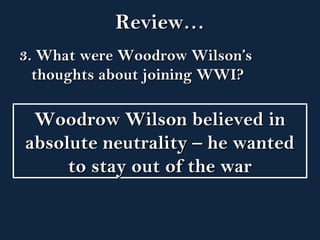 Review…

3. What were Woodrow Wilson's thoughts about joining WWI?

Woodrow Wilson believed in absolute neutrality – he wanted to stay out of the war